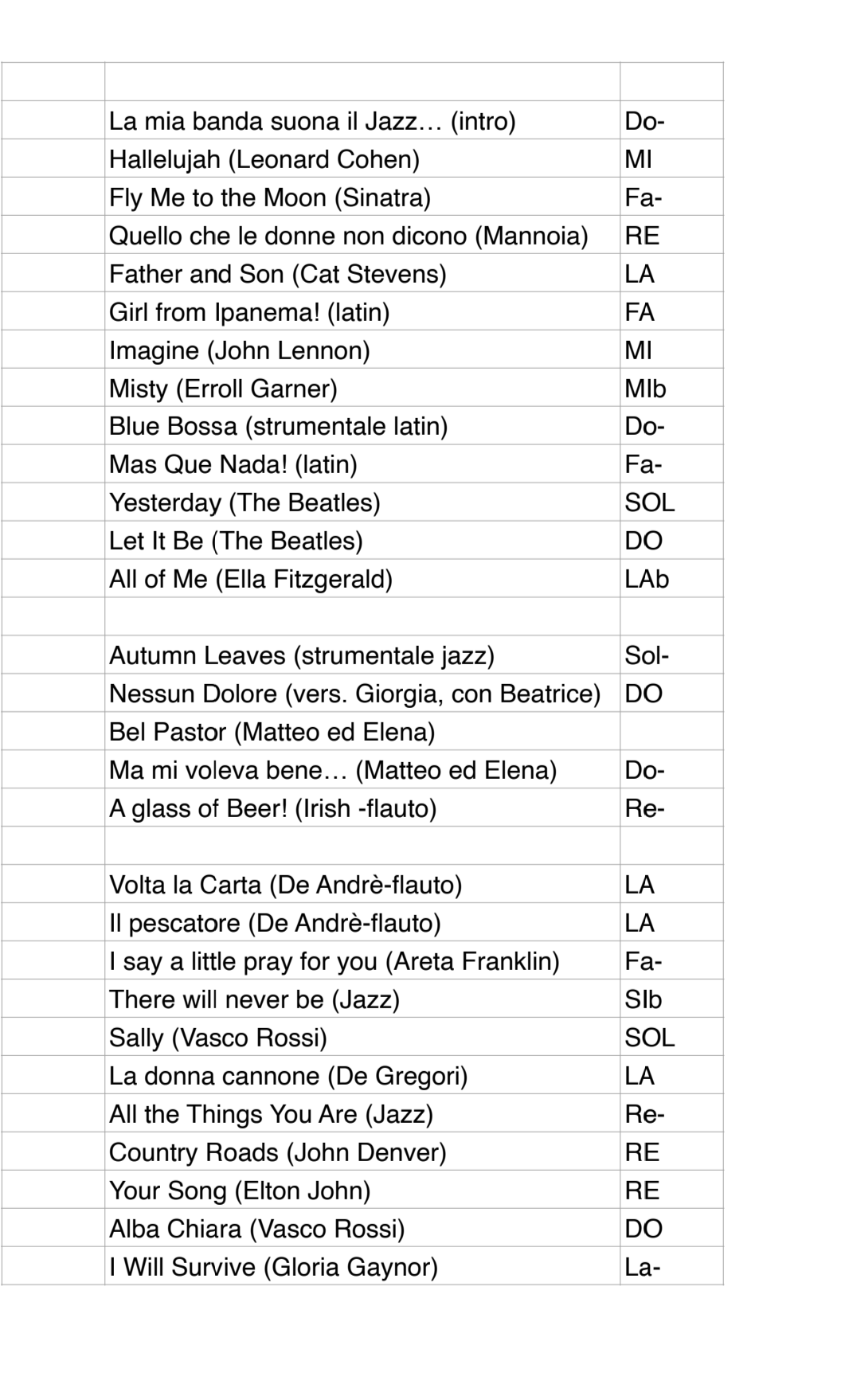 | | | |
|---|---|---|
| | La mia banda suona il Jazz… (intro) | Do- |
| | Hallelujah (Leonard Cohen) | MI |
| | Fly Me to the Moon (Sinatra) | Fa- |
| | Quello che le donne non dicono (Mannoia) | RE |
| | Father and Son (Cat Stevens) | LA |
| | Girl from Ipanema! (latin) | FA |
| | Imagine (John Lennon) | MI |
| | Misty (Erroll Garner) | MIb |
| | Blue Bossa (strumentale latin) | Do- |
| | Mas Que Nada! (latin) | Fa- |
| | Yesterday (The Beatles) | SOL |
| | Let It Be (The Beatles) | DO |
| | All of Me (Ella Fitzgerald) | LAb |
| | | |
| | Autumn Leaves (strumentale jazz) | Sol- |
| | Nessun Dolore (vers. Giorgia, con Beatrice) | DO |
| | Bel Pastor (Matteo ed Elena) | |
| | Ma mi voleva bene… (Matteo ed Elena) | Do- |
| | A glass of Beer! (Irish -flauto) | Re- |
| | | |
| | Volta la Carta (De Andrè-flauto) | LA |
| | Il pescatore (De Andrè-flauto) | LA |
| | I say a little pray for you (Areta Franklin) | Fa- |
| | There will never be (Jazz) | SIb |
| | Sally (Vasco Rossi) | SOL |
| | La donna cannone (De Gregori) | LA |
| | All the Things You Are (Jazz) | Re- |
| | Country Roads (John Denver) | RE |
| | Your Song (Elton John) | RE |
| | Alba Chiara (Vasco Rossi) | DO |
| | I Will Survive (Gloria Gaynor) | La- |